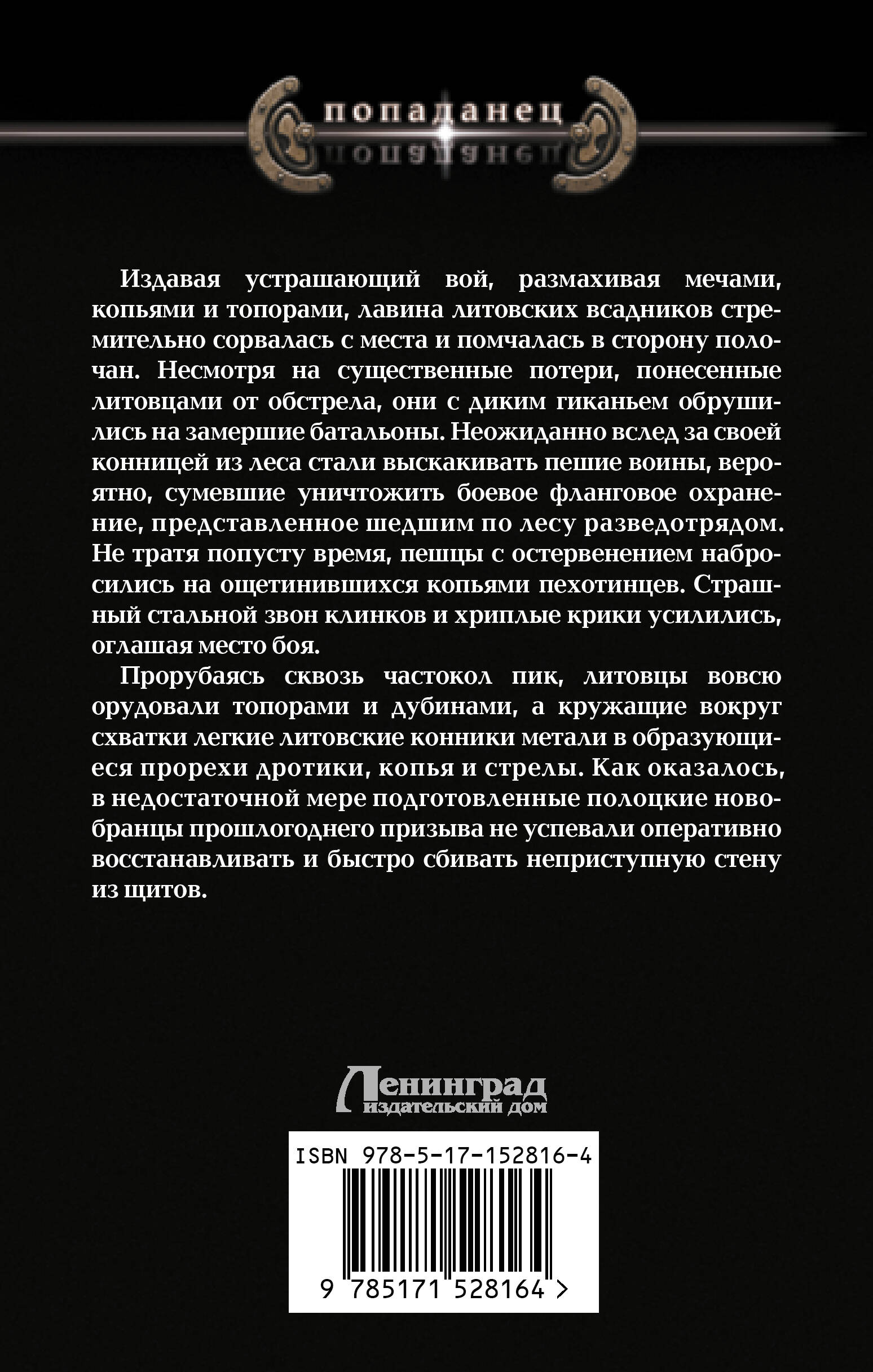 попаданец

Издавая устрашающий вой, размахивая мечами, копьями и топорами, лавина литовских всадников стремительно сорвалась с места и помчалась в сторону полочан. Несмотря на существенные потери, понесенные литовцами от обстрела, они с диким гиканьем обрушились на замершие батальоны. Неожиданно вслед за своей конницей из леса стали выскакивать пешие воины, вероятно, сумевшие уничтожить боевое фланговое охранение, представленное шедшим по лесу разведотрядом. Не тратя попусту время, пешцы с остервенением набросились на ощетинившихся копьями пехотинцев. Страшный стальной звон клинков и хриплые крики усилились, оглашая место боя.

Прорубаясь сквозь частокол пик, литовцы вовсю орудовали топорами и дубинами, а кружащие вокруг схватки легкие литовские конники метали в образующиеся прорехи дротики, копья и стрелы. Как оказалось, в недостаточной мере подготовленные полоцкие новобранцы прошлогоднего призыва не успевали оперативно восстанавливать и быстро сбивать неприступную стену из щитов.

Ленинград
издательский дом

ISBN 978-5-17-152816-4
9 785171 528164 >